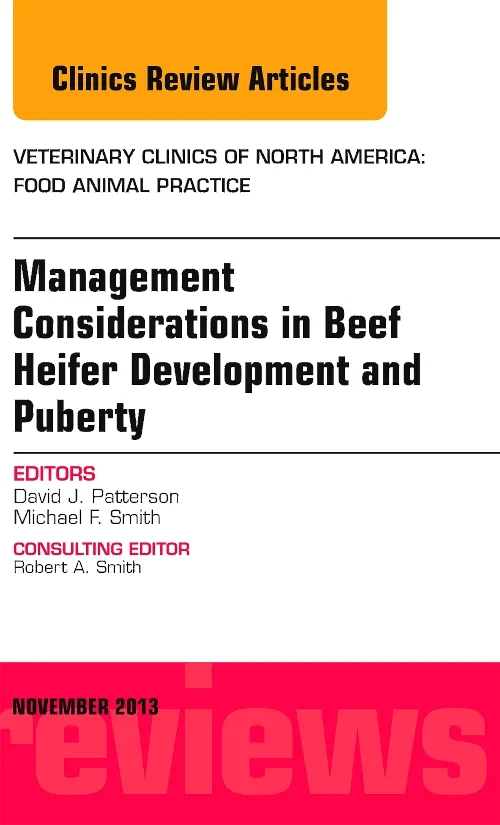 Clinics Review Articles

VETERINARY CLINICS OF NORTH AMERICA: FOOD ANIMAL PRACTICE

Management Considerations in Beef Heifer Development and Puberty

EDITORS
David J. Patterson
Michael F. Smith

CONSULTING EDITOR
Robert A. Smith

NOVEMBER 2013

reviews